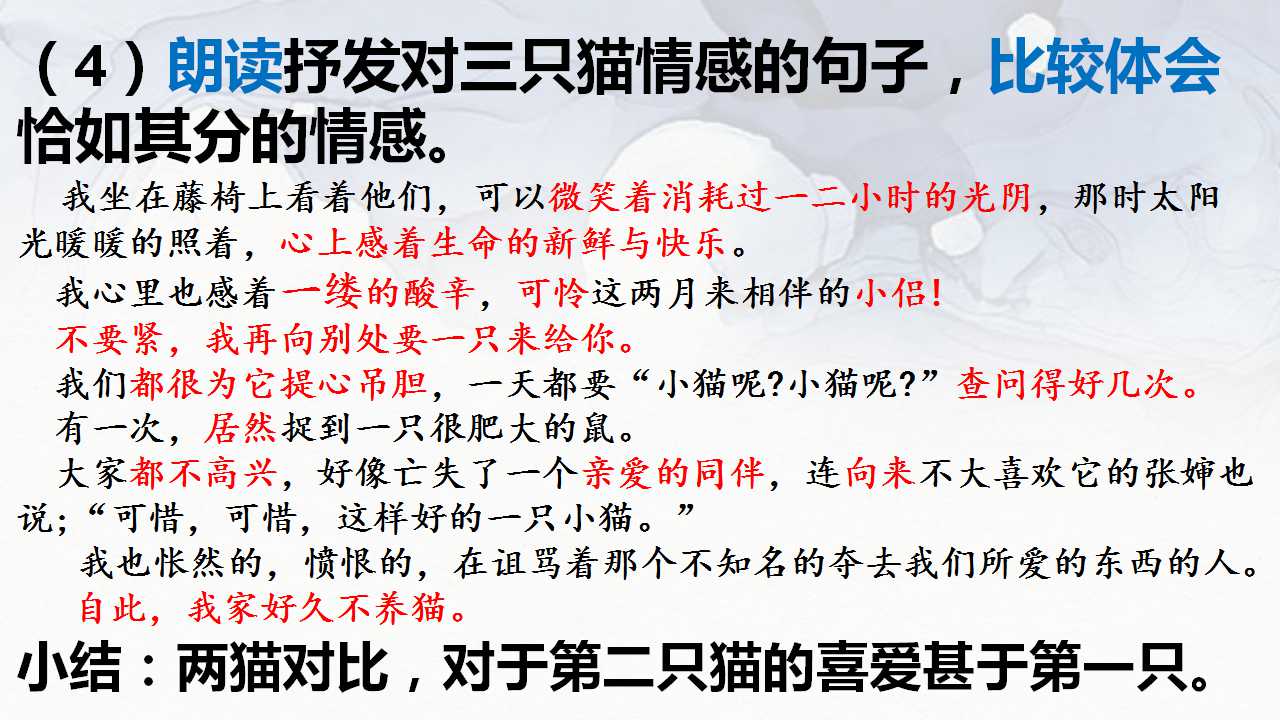 （4）朗读抒发对三只猫情感的句子，比较体会恰如其分的情感。

我坐在藤椅上看着他们，可以微笑着消耗过一二小时的光阴，那时太阳光暖暖的照着，心上感着生命的新鲜与快乐。

我心里也感着一缕的酸辛，可怜这两月来相伴的小侣！

不要紧，我再向别处要一只来给你。

我们都很为它提心吊胆，一天都要“小猫呢?小猫呢?”查问得好几次。

有一次，居然捉到一只很肥大的鼠。

大家都不高兴，好像亡失了一个亲爱的同伴，连向来不大喜欢它的张婶也说;“可惜，可惜，这样好的一只小猫。”

我也怅然的，愤恨的，在诅骂着那个不知名的夺去我们所爱的东西的人。

自此，我家好久不养猫。

小结：两猫对比，对于第二只猫的喜爱甚于第一只。